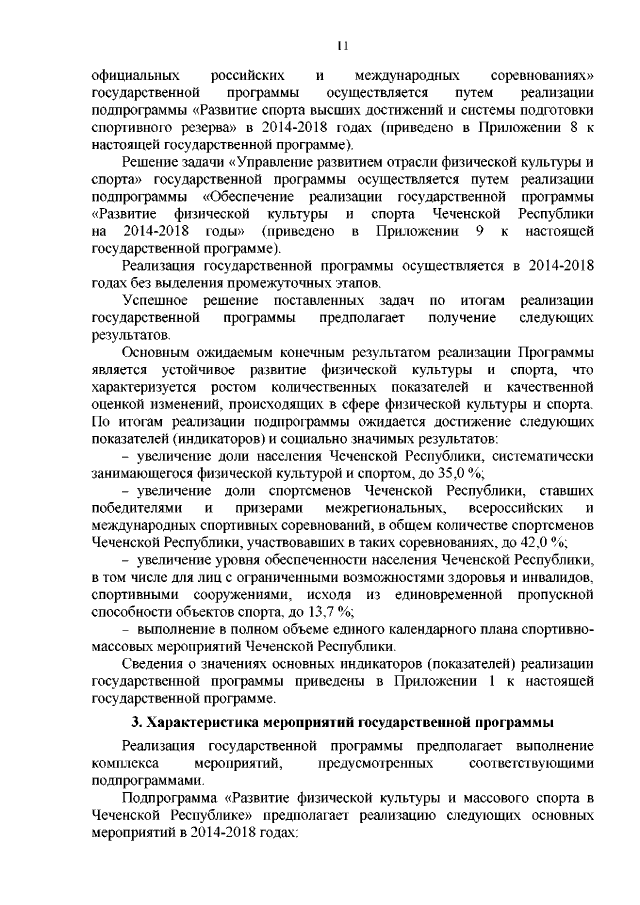 11

официальных российских и международных соревнованиях» государственной программы осуществляется путем реализации подпрограммы «Развитие спорта высших достижений и системы подготовки спортивного резерва» в 2014-2018 годах (приведено в Приложении 8 к настоящей государственной программе).

Решение задачи «Управление развитием отрасли физической культуры и спорта» государственной программы осуществляется путем реализации подпрограммы «Обеспечение реализации государственной программы «Развитие физической культуры и спорта Чеченской Республики на 2014-2018 годы» (приведено в Приложении 9 к настоящей государственной программе).

Реализация государственной программы осуществляется в 2014-2018 годах без выделения промежуточных этапов.

Успешное решение поставленных задач по итогам реализации государственной программы предполагает получение следующих результатов.

Основным ожидаемым конечным результатом реализации Программы является устойчивое развитие физической культуры и спорта, что характеризуется ростом количественных показателей и качественной оценкой изменений, происходящих в сфере физической культуры и спорта. По итогам реализации подпрограммы ожидается достижение следующих показателей (индикаторов) и социально значимых результатов:

– увеличение доли населения Чеченской Республики, систематически занимающегося физической культурой и спортом, до 35,0 %;

– увеличение доли спортсменов Чеченской Республики, ставших победителями и призерами межрегиональных, всероссийских и международных спортивных соревнований, в общем количестве спортсменов Чеченской Республики, участвовавших в таких соревнованиях, до 42,0 %;

– увеличение уровня обеспеченности населения Чеченской Республики, в том числе для лиц с ограниченными возможностями здоровья и инвалидов, спортивными сооружениями, исходя из единовременной пропускной способности объектов спорта, до 13,7 %;

– выполнение в полном объеме единого календарного плана спортивно-массовых мероприятий Чеченской Республики.

Сведения о значениях основных индикаторов (показателей) реализации государственной программы приведены в Приложении 1 к настоящей государственной программе.

3. Характеристика мероприятий государственной программы

Реализация государственной программы предполагает выполнение комплекса мероприятий, предусмотренных соответствующими подпрограммами.

Подпрограмма «Развитие физической культуры и массового спорта в Чеченской Республике» предполагает реализацию следующих основных мероприятий в 2014-2018 годах: